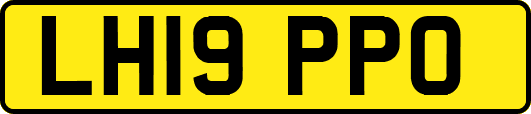 LH19 PPO